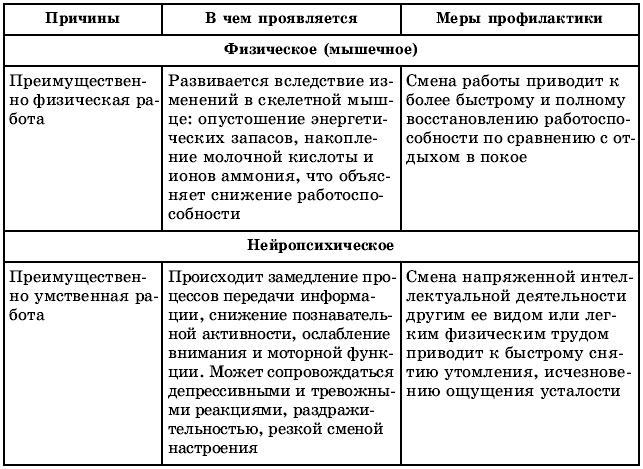 | Причины | В чем проявляется | Меры профилактики |
|---|---|---|
| Физическое (мышечное) | | |
| Преимущественно физическая работа | Развивается вследствие изменений в скелетной мышце: опустошение энергетических запасов, накопление молочной кислоты и ионов аммония, что объясняет снижение работоспособности | Смена работы приводит к более быстрому и полному восстановлению работоспособности по сравнению с отдыхом в покое |
| Нейропсихическое | | |
| Преимущественно умственная работа | Происходит замедление процессов передачи информации, снижение познавательной активности, ослабление внимания и моторной функции. Может сопровождаться депрессивными и тревожными реакциями, раздражительностью, резкой сменой настроения | Смена напряженной интеллектуальной деятельности другим ее видом или легким физическим трудом приводит к быстрому снятию утомления, исчезновению ощущения усталости |